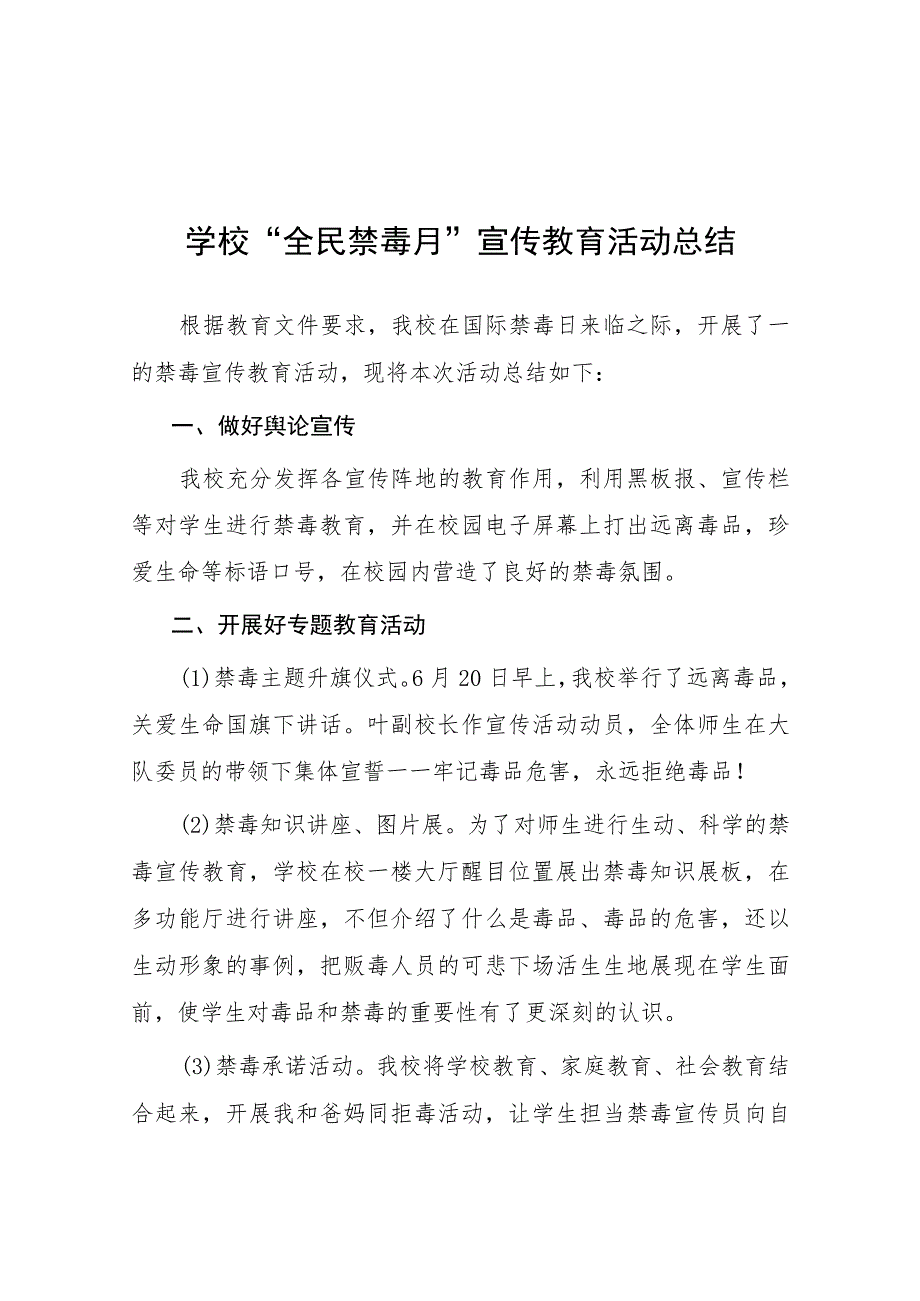 学校“全民禁毒月”宣传教育活动总结

根据教育文件要求，我校在国际禁毒日来临之际，开展了一的禁毒宣传教育活动，现将本次活动总结如下：

一、做好舆论宣传

我校充分发挥各宣传阵地的教育作用，利用黑板报、宣传栏等对学生进行禁毒教育，并在校园电子屏幕上打出远离毒品，珍爱生命等标语口号，在校园内营造了良好的禁毒氛围。

二、开展好专题教育活动

(1)禁毒主题升旗仪式。6月20日早上，我校举行了远离毒品，关爱生命国旗下讲话。叶副校长作宣传活动动员，全体师生在大队委员的带领下集体宣誓一一牢记毒品危害，永远拒绝毒品！

(2)禁毒知识讲座、图片展。为了对师生进行生动、科学的禁毒宣传教育，学校在校一楼大厅醒目位置展出禁毒知识展板，在多功能厅进行讲座，不但介绍了什么是毒品、毒品的危害，还以生动形象的事例，把贩毒人员的可悲下场活生生地展现在学生面前，使学生对毒品和禁毒的重要性有了更深刻的认识。

(3)禁毒承诺活动。我校将学校教育、家庭教育、社会教育结合起来，开展我和爸妈同拒毒活动，让学生担当禁毒宣传员向自